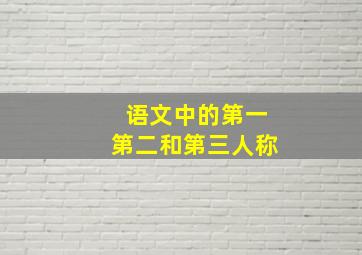 语文中的第一
第二和第三人称